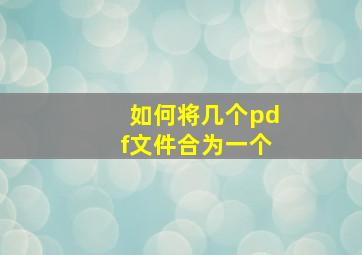 如何将几个pdf文件合为一个